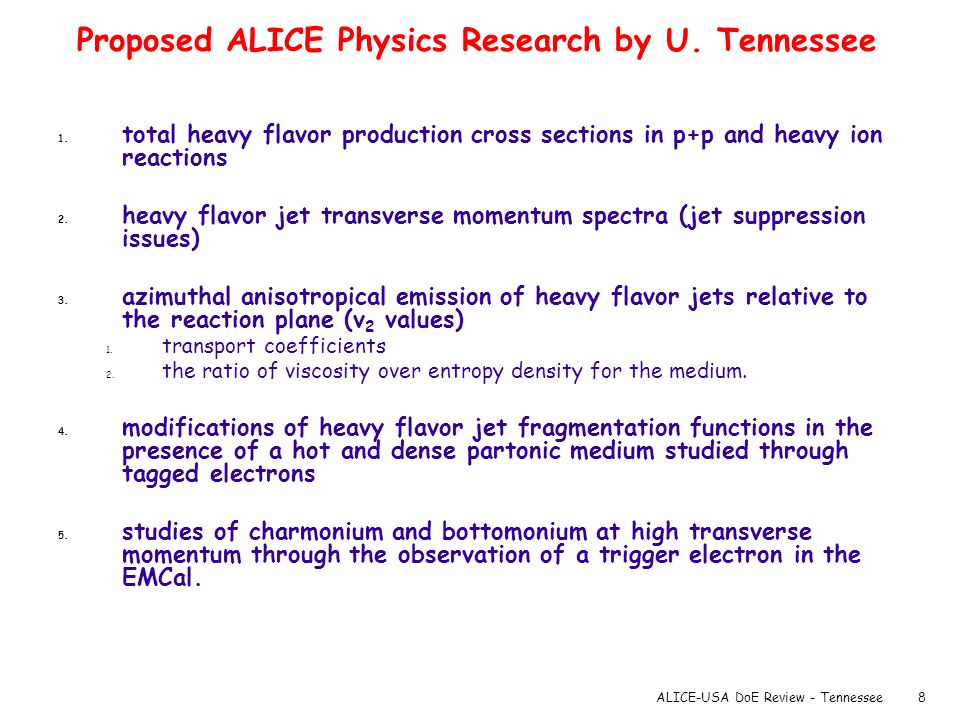 Proposed ALICE Physics Research by U. Tennessee

1. total heavy flavor production cross sections in p+p and heavy ion reactions

2. heavy flavor jet transverse momentum spectra (jet suppression issues)

3. azimuthal anisotropical emission of heavy flavor jets relative to the reaction plane ($v_2$ values)
1. transport coefficients
2. the ratio of viscosity over entropy density for the medium.

4. modifications of heavy flavor jet fragmentation functions in the presence of a hot and dense partonic medium studied through tagged electrons

5. studies of charmonium and bottomonium at high transverse momentum through the observation of a trigger electron in the EMCal.

ALICE-USA DoE Review - Tennessee 8